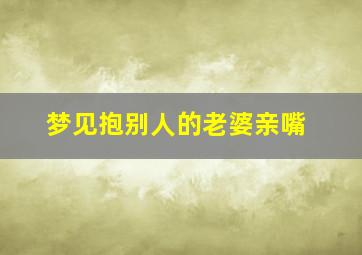 梦见抱别人的老婆亲嘴